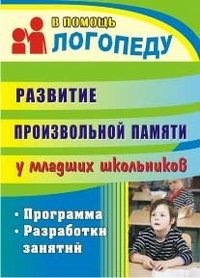 В ПОМОЩЬ
ЛОГОПЕДУ

РАЗВИТИЕ
ПРОИЗВОЛЬНОЙ ПАМЯТИ
у младших школьников

• Программа
• Разработки занятий